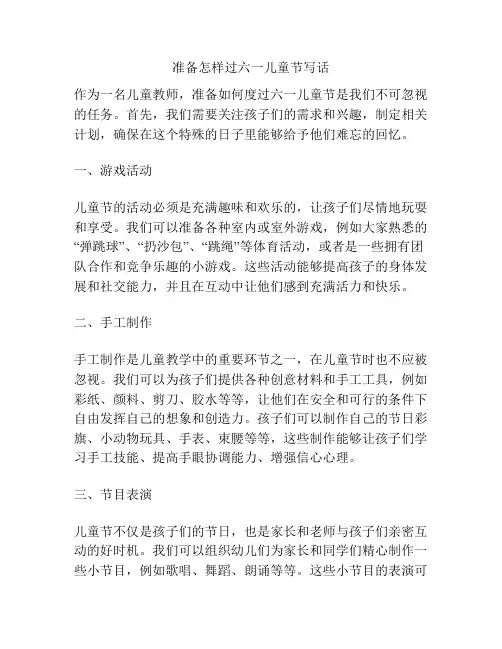 准备怎样过六一儿童节写话

作为一名儿童教师，准备如何度过六一儿童节是我们不可忽视的任务。首先，我们需要关注孩子们的需求和兴趣，制定相关计划，确保在这个特殊的日子里能够给予他们难忘的回忆。

一、游戏活动

儿童节的活动必须是充满趣味和欢乐的，让孩子们尽情地玩耍和享受。我们可以准备各种室内或室外游戏，例如大家熟悉的“弹跳球”、“扔沙包”、“跳绳”等体育活动，或者是一些拥有团队合作和竞争乐趣的小游戏。这些活动能够提高孩子的身体发展和社交能力，并且在互动中让他们感到充满活力和快乐。

二、手工制作

手工制作是儿童教学中的重要环节之一，在儿童节时也不应被忽视。我们可以为孩子们提供各种创意材料和手工工具，例如彩纸、颜料、剪刀、胶水等等，让他们在安全和可行的条件下自由发挥自己的想象和创造力。孩子们可以制作自己的节日彩旗、小动物玩具、手表、束腰等等，这些制作能够让孩子们学习手工技能、提高手眼协调能力、增强信心心理。

三、节目表演

儿童节不仅是孩子们的节日，也是家长和老师与孩子们亲密互动的好时机。我们可以组织幼儿们为家长和同学们精心制作一些小节目，例如歌唱、舞蹈、朗诵等等。这些小节目的表演可